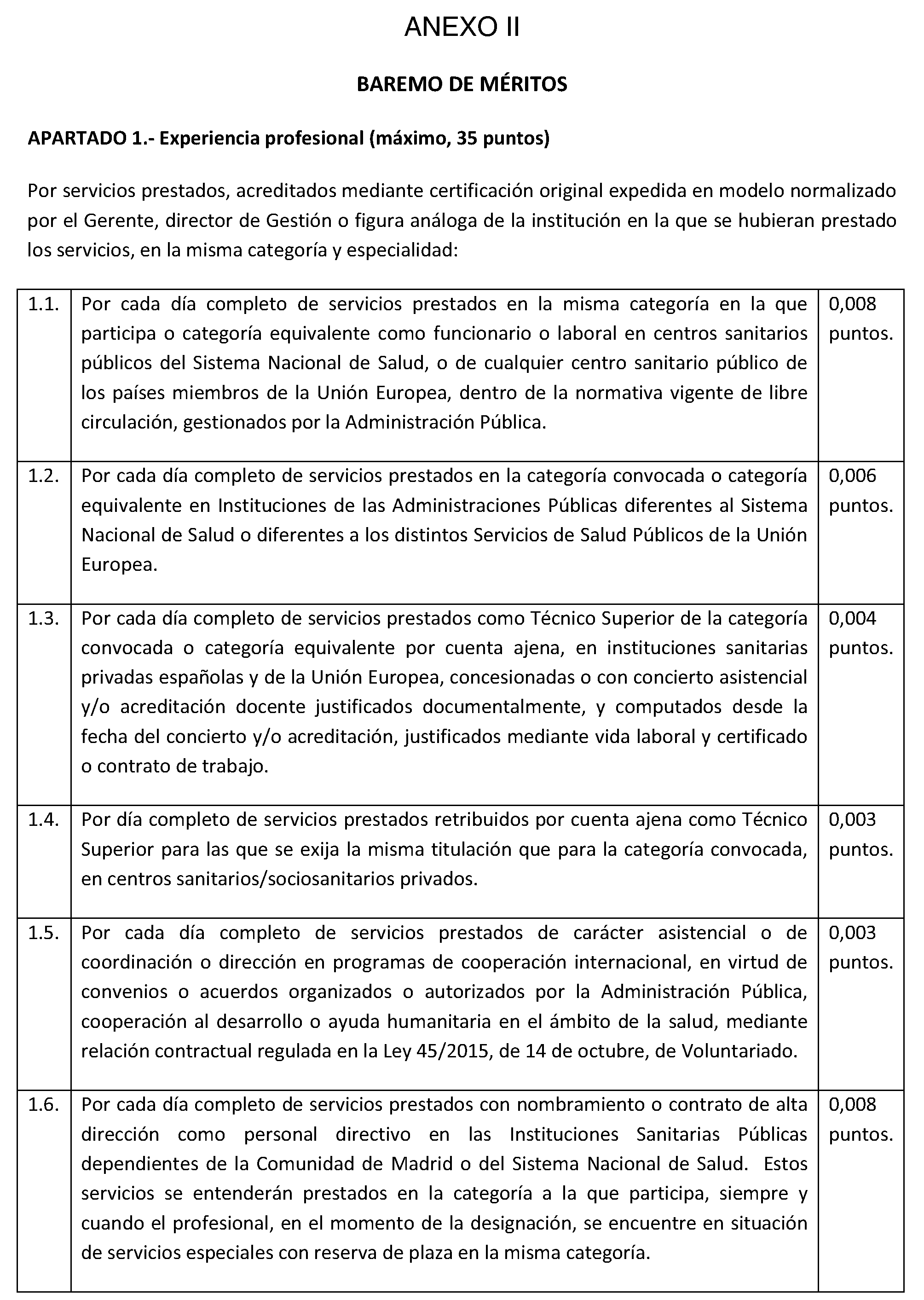 ANEXO II

BAREMO DE MÉRITOS

APARTADO 1.- Experiencia profesional (máximo, 35 puntos)

Por servicios prestados, acreditados mediante certificación original expedida en modelo normalizado por el Gerente, director de Gestión o figura análoga de la institución en la que se hubieran prestado los servicios, en la misma categoría y especialidad:

| | | |
|---|---|---|
| 1.1. | Por cada día completo de servicios prestados en la misma categoría en la que participa o categoría equivalente como funcionario o laboral en centros sanitarios públicos del Sistema Nacional de Salud, o de cualquier centro sanitario público de los países miembros de la Unión Europea, dentro de la normativa vigente de libre circulación, gestionados por la Administración Pública. | 0,008 puntos. |
| 1.2. | Por cada día completo de servicios prestados en la categoría convocada o categoría equivalente en Instituciones de las Administraciones Públicas diferentes al Sistema Nacional de Salud o diferentes a los distintos Servicios de Salud Públicos de la Unión Europea. | 0,006 puntos. |
| 1.3. | Por cada día completo de servicios prestados como Técnico Superior de la categoría convocada o categoría equivalente por cuenta ajena, en instituciones sanitarias privadas españolas y de la Unión Europea, concesionadas o con concierto asistencial y/o acreditación docente justificados documentalmente, y computados desde la fecha del concierto y/o acreditación, justificados mediante vida laboral y certificado o contrato de trabajo. | 0,004 puntos. |
| 1.4. | Por día completo de servicios prestados retribuidos por cuenta ajena como Técnico Superior para las que se exija la misma titulación que para la categoría convocada, en centros sanitarios/sociosanitarios privados. | 0,003 puntos. |
| 1.5. | Por cada día completo de servicios prestados de carácter asistencial o de coordinación o dirección en programas de cooperación internacional, en virtud de convenios o acuerdos organizados o autorizados por la Administración Pública, cooperación al desarrollo o ayuda humanitaria en el ámbito de la salud, mediante relación contractual regulada en la Ley 45/2015, de 14 de octubre, de Voluntariado. | 0,003 puntos. |
| 1.6. | Por cada día completo de servicios prestados con nombramiento o contrato de alta dirección como personal directivo en las Instituciones Sanitarias Públicas dependientes de la Comunidad de Madrid o del Sistema Nacional de Salud. Estos servicios se entenderán prestados en la categoría a la que participa, siempre y cuando el profesional, en el momento de la designación, se encuentre en situación de servicios especiales con reserva de plaza en la misma categoría. | 0,008 puntos. |